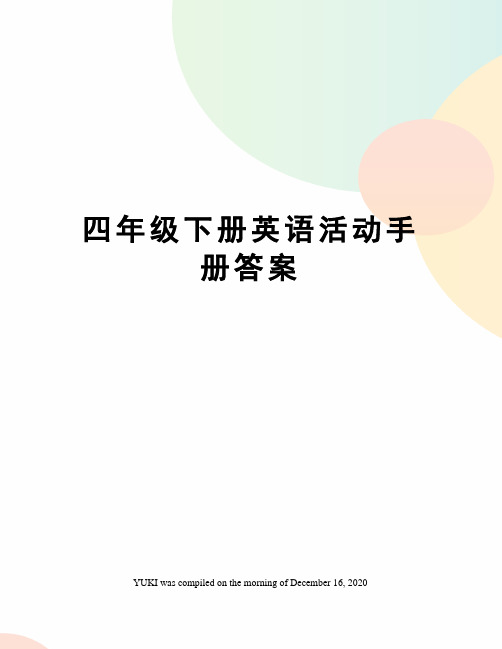 四年级下册英语活动手册答案

YUKI was compiled on the morning of December 16, 2020